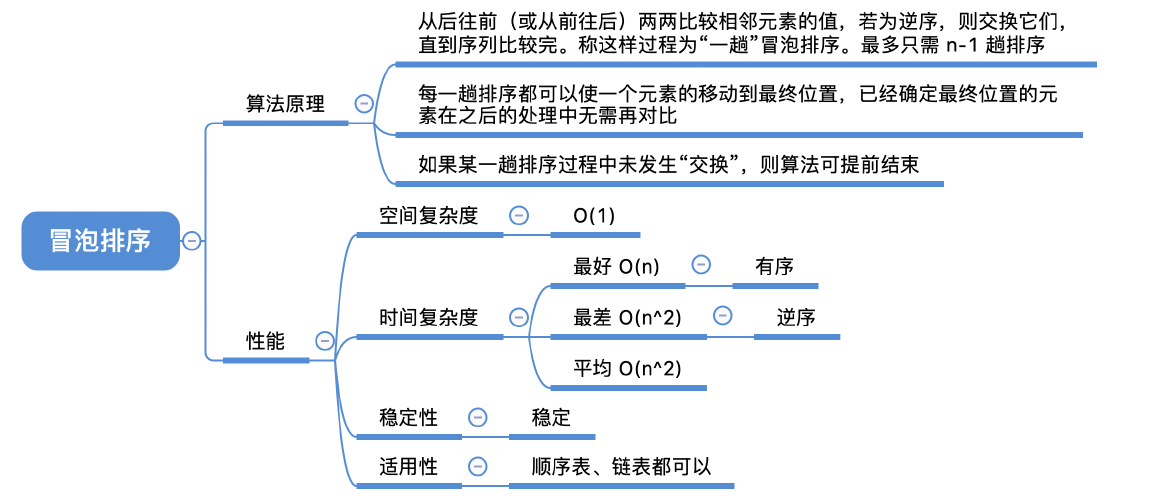 冒泡排序

算法原理

从后往前（或从前往后）两两比较相邻元素的值，若为逆序，则交换它们，直到序列比较完。称这样过程为“一趟”冒泡排序。最多只需 n-1 趟排序

每一趟排序都可以使一个元素的移动到最终位置，已经确定最终位置的元素在之后的处理中无需再对比

如果某一趟排序过程中未发生“交换”，则算法可提前结束

性能

空间复杂度

O(1)

时间复杂度

最好 O(n)

有序

最差 O(n^2)

逆序

平均 O(n^2)

稳定性

稳定

适用性

顺序表、链表都可以